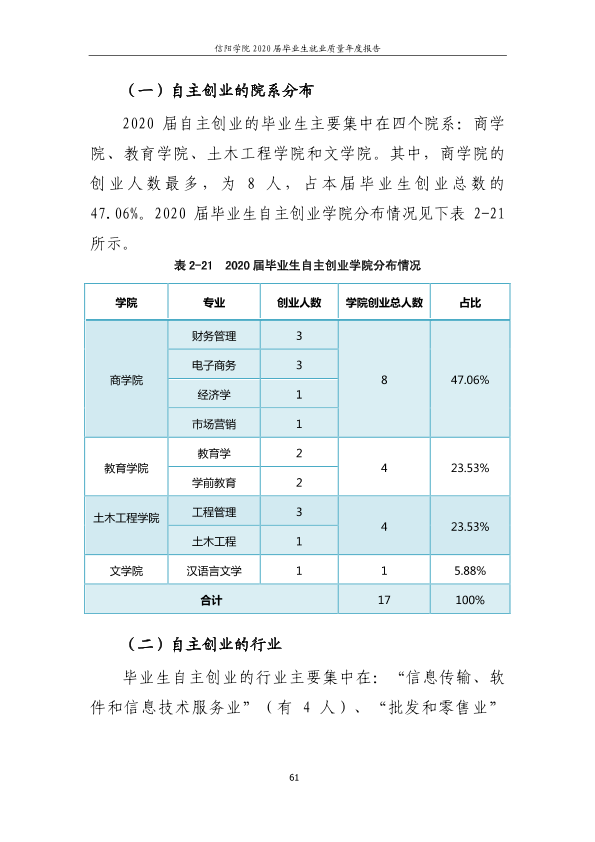 信阳学院2020届毕业生就业质量年度报告

（一）自主创业的院系分布

2020届自主创业的毕业生主要集中在四个院系：商学院、教育学院、土木工程学院和文学院。其中，商学院的创业人数最多，为8人，占本届毕业生创业总数的47.06%。2020届毕业生自主创业学院分布情况见下表2-21所示。

表2-21 2020届毕业生自主创业学院分布情况

| 学院 | 专业 | 创业人数 | 学院创业总人数 | 占比 |
|---|---|---|---|---|
| 商学院 | 财务管理 | 3 | 8 | 47.06% |
| | 电子商务 | 3 | | |
| | 经济学 | 1 | | |
| | 市场营销 | 1 | | |
| 教育学院 | 教育学 | 2 | 4 | 23.53% |
| | 学前教育 | 2 | | |
| 土木工程学院 | 工程管理 | 3 | 4 | 23.53% |
| | 土木工程 | 1 | | |
| 文学院 | 汉语言文学 | 1 | 1 | 5.88% |
| 合计 | | | 17 | 100% |

（二）自主创业的行业

毕业生自主创业的行业主要集中在：“信息传输、软件和信息技术服务业”（有4人）、“批发和零售业”

61